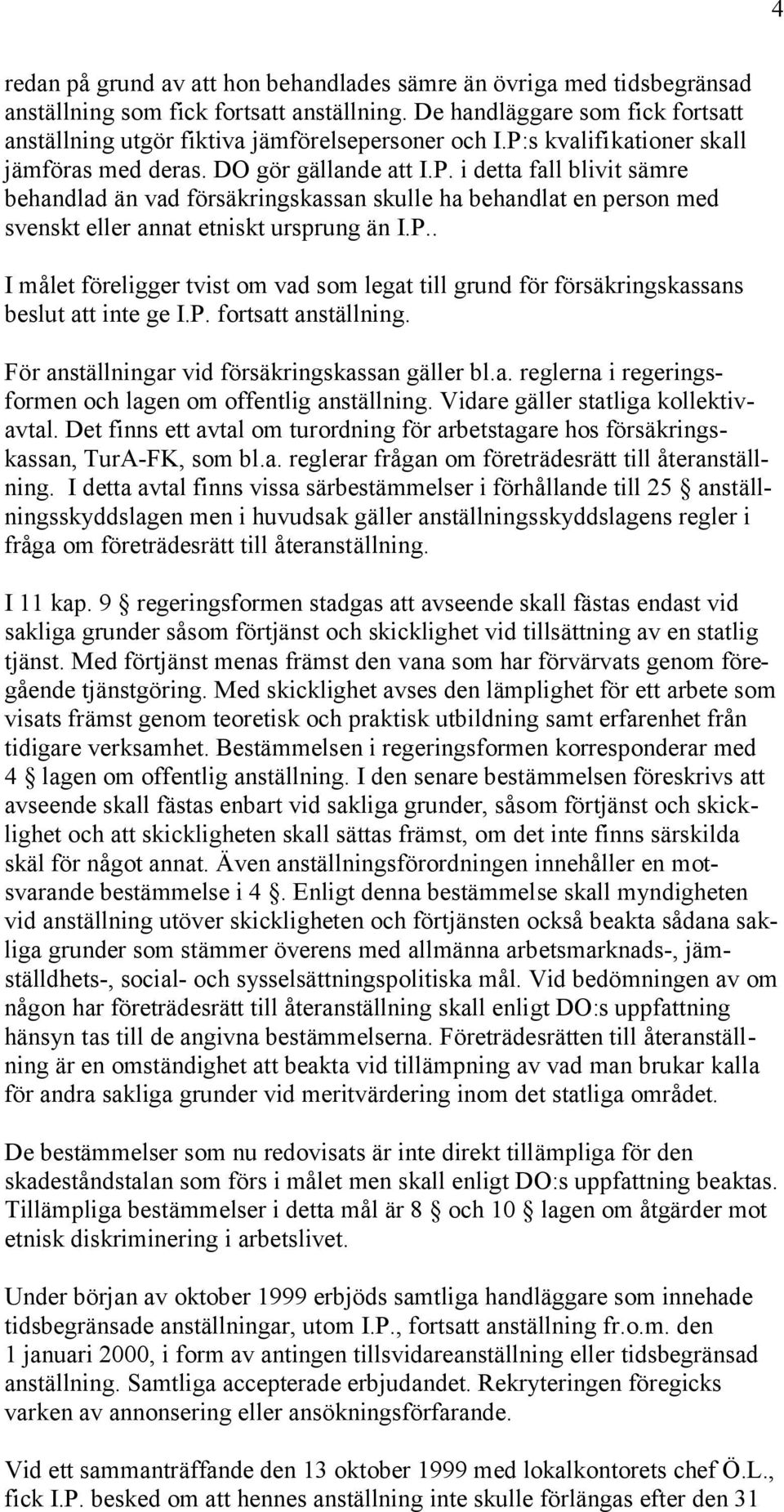 4

redan på grund av att hon behandlades sämre än övriga med tidsbegränsad anställning som fick fortsatt anställning. De handläggare som fick fortsatt anställning utgör fiktiva jämförelsepersoner och I.P:s kvalifikationer skall jämföras med deras. DO gör gällande att I.P. i detta fall blivit sämre behandlad än vad försäkringskassan skulle ha behandlat en person med svenskt eller annat etniskt ursprung än I.P..

I målet föreligger tvist om vad som legat till grund för försäkringskassans beslut att inte ge I.P. fortsatt anställning.

För anställningar vid försäkringskassan gäller bl.a. reglerna i regeringsformen och lagen om offentlig anställning. Vidare gäller statliga kollektivavtal. Det finns ett avtal om turordning för arbetstagare hos försäkringskassan, TurA-FK, som bl.a. reglerar frågan om företrädesrätt till återanställning. I detta avtal finns vissa särbestämmelser i förhållande till 25 § anställningsskyddslagen men i huvudsak gäller anställningsskyddslagens regler i fråga om företrädesrätt till återanställning.

I 11 kap. 9 § regeringsformen stadgas att avseende skall fästas endast vid sakliga grunder såsom förtjänst och skicklighet vid tillsättning av en statlig tjänst. Med förtjänst menas främst den vana som har förvärvats genom föregående tjänstgöring. Med skicklighet avses den lämplighet för ett arbete som visats främst genom teoretisk och praktisk utbildning samt erfarenhet från tidigare verksamhet. Bestämmelsen i regeringsformen korresponderar med 4 § lagen om offentlig anställning. I den senare bestämmelsen föreskrivs att avseende skall fästas enbart vid sakliga grunder, såsom förtjänst och skicklighet och att skickligheten skall sättas främst, om det inte finns särskilda skäl för något annat. Även anställningsförordningen innehåller en motsvarande bestämmelse i 4 §. Enligt denna bestämmelse skall myndigheten vid anställning utöver skickligheten och förtjänsten också beakta sådana sakliga grunder som stämmer överens med allmänna arbetsmarknads-, jämställdhets-, social- och sysselsättningspolitiska mål. Vid bedömningen av om någon har företrädesrätt till återanställning skall enligt DO:s uppfattning hänsyn tas till de angivna bestämmelserna. Företrädesrätten till återanställning är en omständighet att beakta vid tillämpning av vad man brukar kalla för andra sakliga grunder vid meritvärdering inom det statliga området.

De bestämmelser som nu redovisats är inte direkt tillämpliga för den skadeståndstalan som förs i målet men skall enligt DO:s uppfattning beaktas. Tillämpliga bestämmelser i detta mål är 8 § och 10 § lagen om åtgärder mot etnisk diskriminering i arbetslivet.

Under början av oktober 1999 erbjöds samtliga handläggare som innehade tidsbegränsade anställningar, utom I.P., fortsatt anställning fr.o.m. den 1 januari 2000, i form av antingen tillsvidareanställning eller tidsbegränsad anställning. Samtliga accepterade erbjudandet. Rekryteringen föregicks varken av annonsering eller ansökningsförfarande.

Vid ett sammanträffande den 13 oktober 1999 med lokalkontorets chef Ö.L., fick I.P. besked om att hennes anställning inte skulle förlängas efter den 31